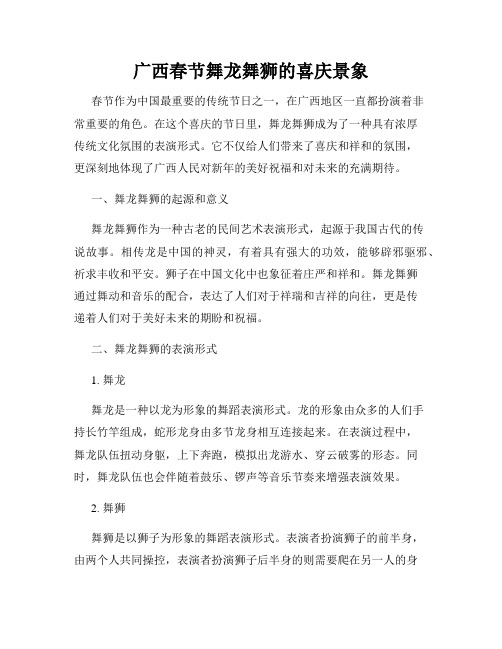 广西春节舞龙舞狮的喜庆景象

春节作为中国最重要的传统节日之一，在广西地区一直都扮演着非常重要的角色。在这个喜庆的节日里，舞龙舞狮成为了一种具有浓厚传统文化氛围的表演形式。它不仅给人们带来了喜庆和祥和的氛围，更深刻地体现了广西人民对新年的美好祝福和对未来的充满期待。

一、舞龙舞狮的起源和意义

舞龙舞狮作为一种古老的民间艺术表演形式，起源于我国古代的传说故事。相传龙是中国的神灵，有着具有强大的功效，能够辟邪驱邪、祈求丰收和平安。狮子在中国文化中也象征着庄严和祥和。舞龙舞狮通过舞动和音乐的配合，表达了人们对于祥瑞和吉祥的向往，更是传递着人们对于美好未来的期盼和祝福。

二、舞龙舞狮的表演形式

1. 舞龙

舞龙是一种以龙为形象的舞蹈表演形式。龙的形象由众多的人们手持长竹竿组成，蛇形龙身由多节龙身相互连接起来。在表演过程中，舞龙队伍扭动身躯，上下奔跑，模拟出龙游水、穿云破雾的形态。同时，舞龙队伍也会伴随着鼓乐、锣声等音乐节奏来增强表演效果。

2. 舞狮

舞狮是以狮子为形象的舞蹈表演形式。表演者扮演狮子的前半身，由两个人共同操控，表演者扮演狮子后半身的则需要爬在另一人的身